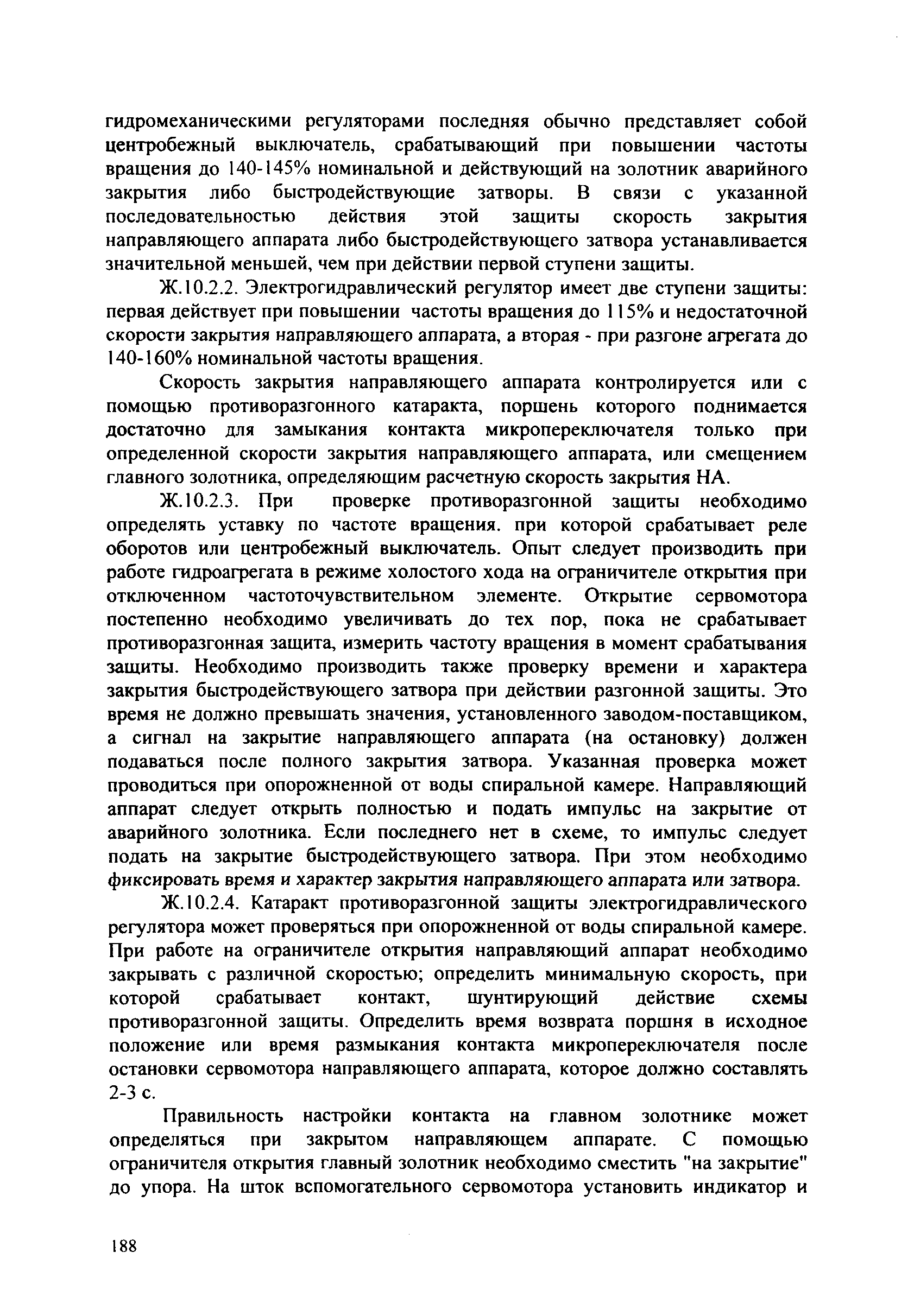 гидромеханическими регуляторами последняя обычно представляет собой центробежный выключатель, срабатывающий при повышении частоты вращения до 140-145% номинальной и действующий на золотник аварийного закрытия либо быстродействующие затворы. В связи с указанной последовательностью действия этой защиты скорость закрытия направляющего аппарата либо быстродействующего затвора устанавливается значительной меньшей, чем при действии первой ступени защиты.

Ж.10.2.2. Электрогидравлический регулятор имеет две ступени защиты: первая действует при повышении частоты вращения до 115% и недостаточной скорости закрытия направляющего аппарата, а вторая - при разгоне агрегата до 140-160% номинальной частоты вращения.

Скорость закрытия направляющего аппарата контролируется или с помощью противоразгонного катаракта, поршень которого поднимается достаточно для замыкания контакта микропереключателя только при определенной скорости закрытия направляющего аппарата, или смещением главного золотника, определяющим расчетную скорость закрытия НА.

Ж.10.2.3. При проверке противоразгонной защиты необходимо определять уставку по частоте вращения. при которой срабатывает реле оборотов или центробежный выключатель. Опыт следует производить при работе гидроагрегата в режиме холостого хода на ограничителе открытия при отключенном частоточувствительном элементе. Открытие сервомотора постепенно необходимо увеличивать до тех пор, пока не срабатывает противоразгонная защита, измерить частоту вращения в момент срабатывания защиты. Необходимо производить также проверку времени и характера закрытия быстродействующего затвора при действии разгонной защиты. Это время не должно превышать значения, установленного заводом-поставщиком, а сигнал на закрытие направляющего аппарата (на остановку) должен подаваться после полного закрытия затвора. Указанная проверка может проводиться при опорожненной от воды спиральной камере. Направляющий аппарат следует открыть полностью и подать импульс на закрытие от аварийного золотника. Если последнего нет в схеме, то импульс следует подать на закрытие быстродействующего затвора. При этом необходимо фиксировать время и характер закрытия направляющего аппарата или затвора.

Ж.10.2.4. Катаракт противоразгонной защиты электрогидравлического регулятора может проверяться при опорожненной от воды спиральной камере. При работе на ограничителе открытия направляющий аппарат необходимо закрывать с различной скоростью; определить минимальную скорость, при которой срабатывает контакт, шунтирующий действие схемы противоразгонной защиты. Определить время возврата поршня в исходное положение или время размыкания контакта микропереключателя после остановки сервомотора направляющего аппарата, которое должно составлять 2-3 с.

Правильность настройки контакта на главном золотнике может определяться при закрытом направляющем аппарате. С помощью ограничителя открытия главный золотник необходимо сместить "на закрытие" до упора. На шток вспомогательного сервомотора установить индикатор и

188